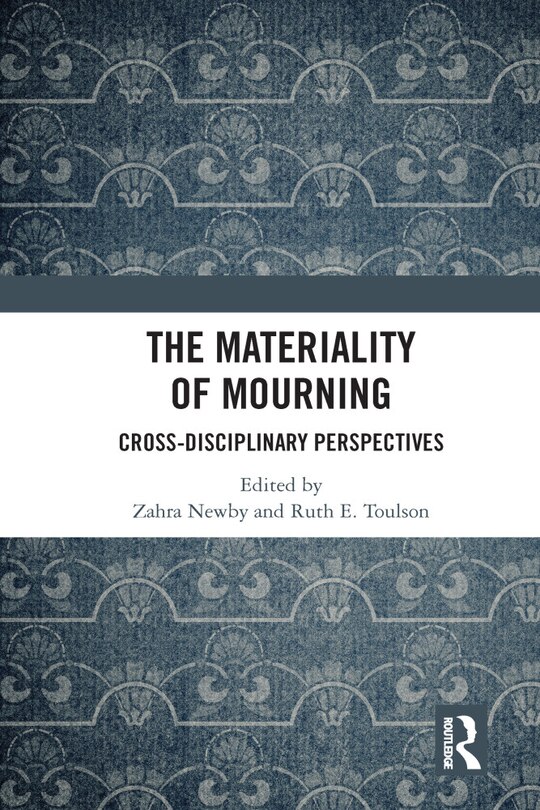 THE MATERIALITY OF MOURNING

CROSS-DISCIPLINARY PERSPECTIVES

Edited by
Zahra Newby and Ruth E. Toulson

ROUTLEDGE